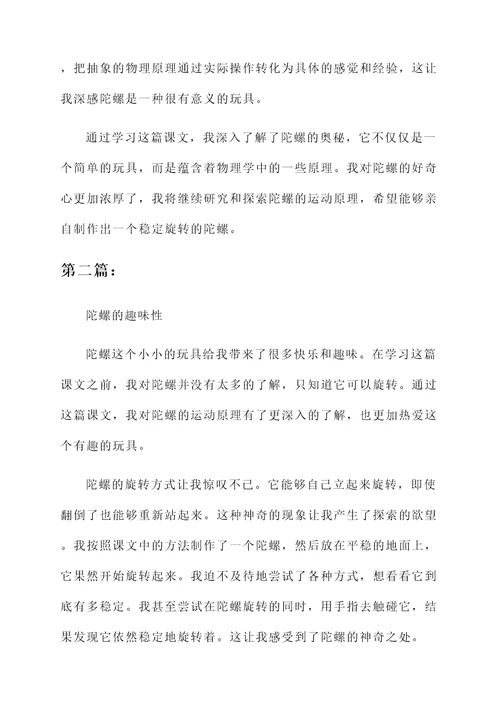 ，把抽象的物理原理通过实际操作转化为具体的感觉和经验，这让我深感陀螺是一种很有意义的玩具。

通过学习这篇课文，我深入了解了陀螺的奥秘，它不仅仅是一个简单的玩具，而是蕴含着物理学中的一些原理。我对陀螺的好奇心更加浓厚了，我将继续研究和探索陀螺的运动原理，希望能够亲自制作出一个稳定旋转的陀螺。

第二篇：

陀螺的趣味性

陀螺这个小小的玩具给我带来了很多快乐和趣味。在学习这篇课文之前，我对陀螺并没有太多的了解，只知道它可以旋转。通过这篇课文，我对陀螺的运动原理有了更深入的了解，也更加热爱这个有趣的玩具。

陀螺的旋转方式让我惊叹不已。它能够自己立起来旋转，即使翻倒了也能够重新站起来。这种神奇的现象让我产生了探索的欲望。我按照课文中的方法制作了一个陀螺，然后放在平稳的地面上，它果然开始旋转起来。我迫不及待地尝试了各种方式，想看看它到底有多稳定。我甚至尝试在陀螺旋转的同时，用手指去触碰它，结果发现它依然稳定地旋转着。这让我感受到了陀螺的神奇之处。